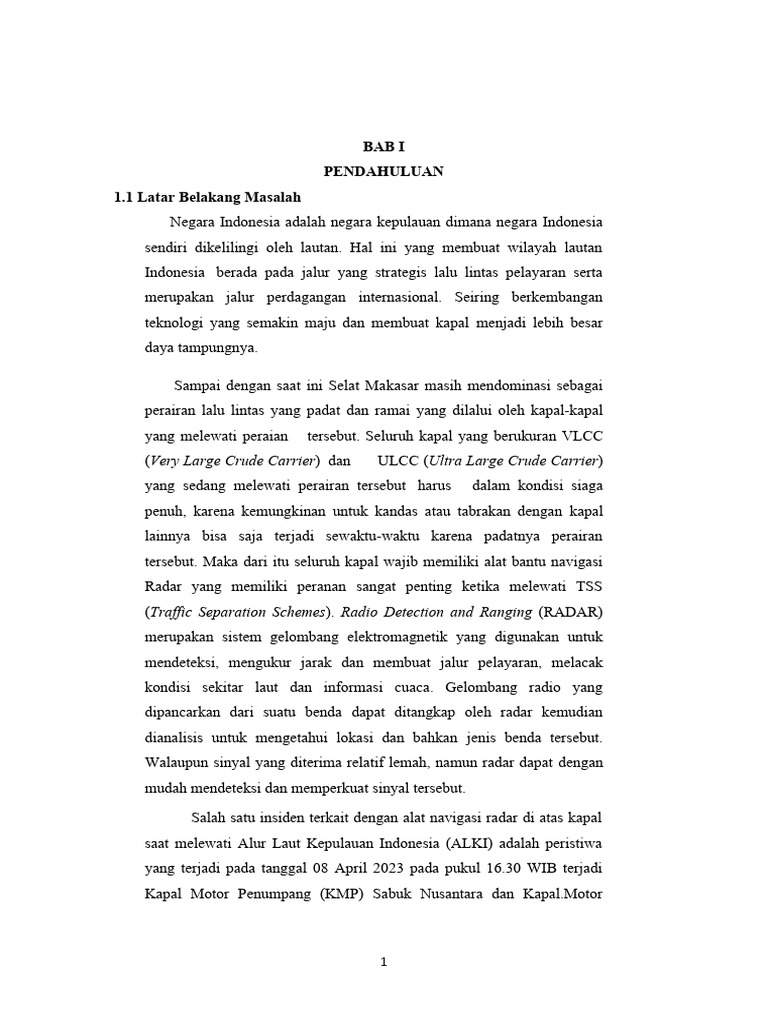 BAB I
PENDAHULUAN

1.1 Latar Belakang Masalah

Negara Indonesia adalah negara kepulauan dimana negara Indonesia sendiri dikelilingi oleh lautan. Hal ini yang membuat wilayah lautan Indonesia berada pada jalur yang strategis lalu lintas pelayaran serta merupakan jalur perdagangan internasional. Seiring berkembangan teknologi yang semakin maju dan membuat kapal menjadi lebih besar daya tampungnya.

Sampai dengan saat ini Selat Makasar masih mendominasi sebagai perairan lalu lintas yang padat dan ramai yang dilalui oleh kapal-kapal yang melewati peraian tersebut. Seluruh kapal yang berukuran VLCC (Very Large Crude Carrier) dan ULCC (Ultra Large Crude Carrier) yang sedang melewati perairan tersebut harus dalam kondisi siaga penuh, karena kemungkinan untuk kandas atau tabrakan dengan kapal lainnya bisa saja terjadi sewaktu-waktu karena padatnya perairan tersebut. Maka dari itu seluruh kapal wajib memiliki alat bantu navigasi Radar yang memiliki peranan sangat penting ketika melewati TSS (Traffic Separation Schemes). Radio Detection and Ranging (RADAR) merupakan sistem gelombang elektromagnetik yang digunakan untuk mendeteksi, mengukur jarak dan membuat jalur pelayaran, melacak kondisi sekitar laut dan informasi cuaca. Gelombang radio yang dipancarkan dari suatu benda dapat ditangkap oleh radar kemudian dianalisis untuk mengetahui lokasi dan bahkan jenis benda tersebut. Walaupun sinyal yang diterima relatif lemah, namun radar dapat dengan mudah mendeteksi dan memperkuat sinyal tersebut.

Salah satu insiden terkait dengan alat navigasi radar di atas kapal saat melewati Alur Laut Kepulauan Indonesia (ALKI) adalah peristiwa yang terjadi pada tanggal 08 April 2023 pada pukul 16.30 WIB terjadi Kapal Motor Penumpang (KMP) Sabuk Nusantara dan Kapal.Motor

1